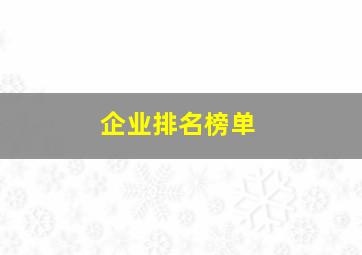 企业排名榜单